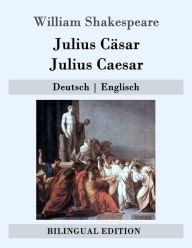 William Shakespeare

Julius Cäsar
Julius Caesar

Deutsch | Englisch

BILINGUAL EDITION